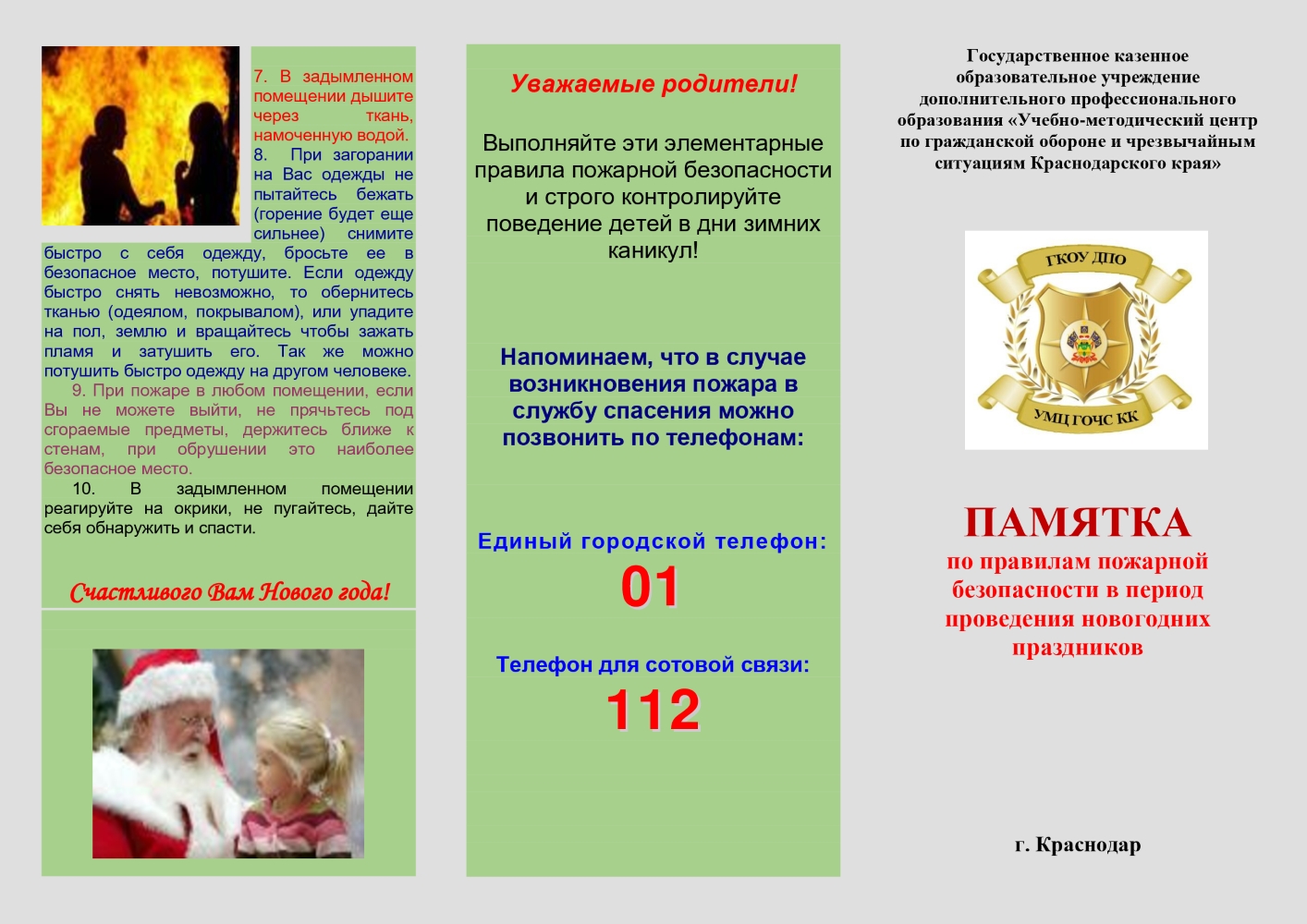 7. В задымленном помещении дышите через ткань, намоченную водой.

8. При загорании на Вас одежды не пытайтесь бежать (горение будет еще сильнее) снимите быстро с себя одежду, бросьте ее в безопасное место, потушите. Если одежду быстро снять невозможно, то обернитесь тканью (одеялом, покрывалом), или упадите на пол, землю и вращайтесь чтобы зажать пламя и затушить его. Так же можно потушить быстро одежду на другом человеке.

9. При пожаре в любом помещении, если Вы не можете выйти, не прячьтесь под сгораемые предметы, держитесь ближе к стенам, при обрушении это наиболее безопасное место.

10. В задымленном помещении реагируйте на окрики, не пугайтесь, дайте себя обнаружить и спасти.

Счастливого Вам Нового года!

Уважаемые родители!

Выполняйте эти элементарные правила пожарной безопасности и строго контролируйте поведение детей в дни зимних каникул!

Напоминаем, что в случае возникновения пожара в службу спасения можно позвонить по телефонам:

Единый городской телефон:
01

Телефон для сотовой связи:
112

Государственное казенное образовательное учреждение дополнительного профессионального образования «Учебно-методический центр по гражданской обороне и чрезвычайным ситуациям Краснодарского края»

ГКОУ ДПО
УМЦ ГОЧС КК

ПАМЯТКА
по правилам пожарной безопасности в период проведения новогодних праздников

г. Краснодар